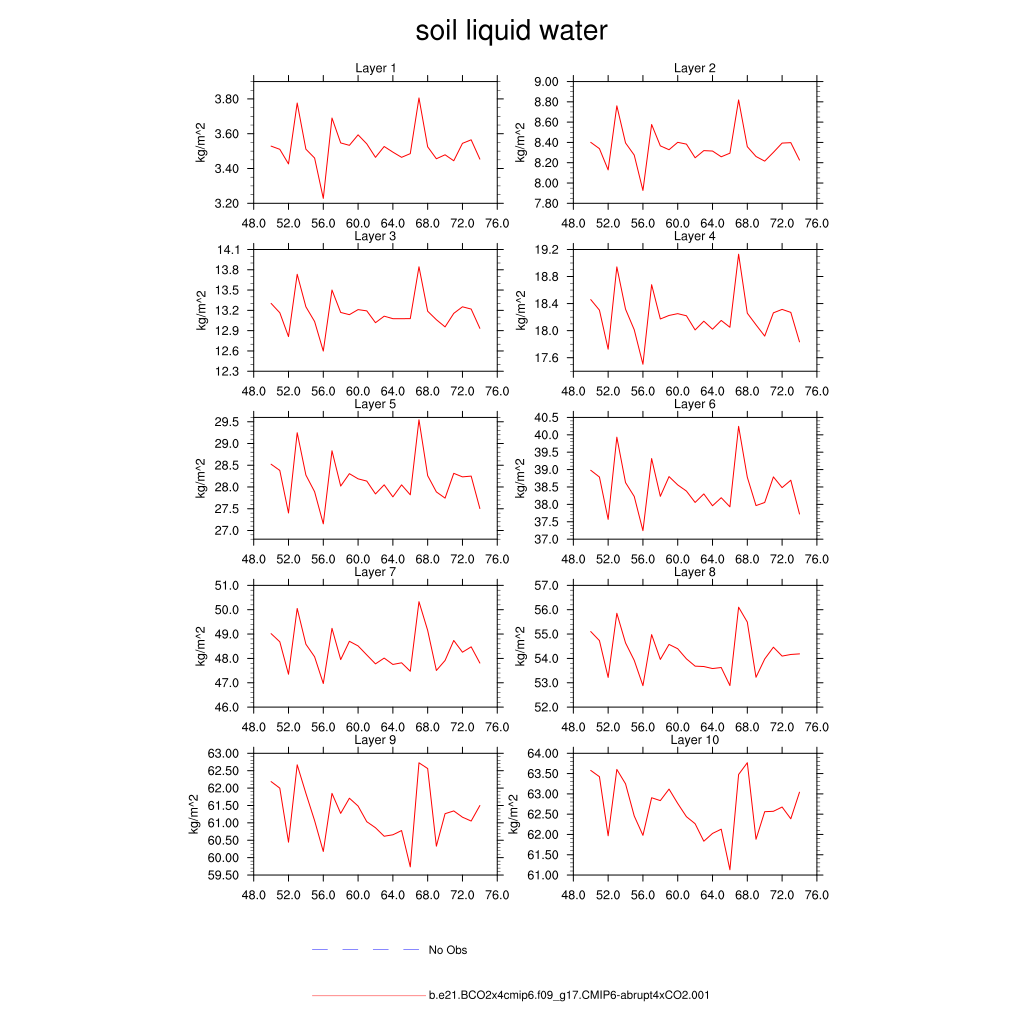 soil liquid water

Layer 1
kg/m^2
3.80
3.60
3.40
3.20
48.0 52.0 56.0 60.0 64.0 68.0 72.0 76.0

Layer 2
kg/m^2
9.00
8.80
8.60
8.40
8.20
8.00
7.80
48.0 52.0 56.0 60.0 64.0 68.0 72.0 76.0

Layer 3
kg/m^2
14.1
13.8
13.5
13.2
12.9
12.6
12.3
48.0 52.0 56.0 60.0 64.0 68.0 72.0 76.0

Layer 4
kg/m^2
19.2
18.8
18.4
18.0
17.6
48.0 52.0 56.0 60.0 64.0 68.0 72.0 76.0

Layer 5
kg/m^2
29.5
29.0
28.5
28.0
27.5
27.0
48.0 52.0 56.0 60.0 64.0 68.0 72.0 76.0

Layer 6
kg/m^2
40.5
40.0
39.5
39.0
38.5
38.0
37.5
37.0
48.0 52.0 56.0 60.0 64.0 68.0 72.0 76.0

Layer 7
kg/m^2
51.0
50.0
49.0
48.0
47.0
46.0
48.0 52.0 56.0 60.0 64.0 68.0 72.0 76.0

Layer 8
kg/m^2
57.0
56.0
55.0
54.0
53.0
52.0
48.0 52.0 56.0 60.0 64.0 68.0 72.0 76.0

Layer 9
kg/m^2
63.00
62.50
62.00
61.50
61.00
60.50
60.00
59.50
48.0 52.0 56.0 60.0 64.0 68.0 72.0 76.0

Layer 10
kg/m^2
64.00
63.50
63.00
62.50
62.00
61.50
61.00
48.0 52.0 56.0 60.0 64.0 68.0 72.0 76.0

No Obs

b.e21.BCO2x4cmip6.f09_g17.CMIP6-abrupt4xCO2.001